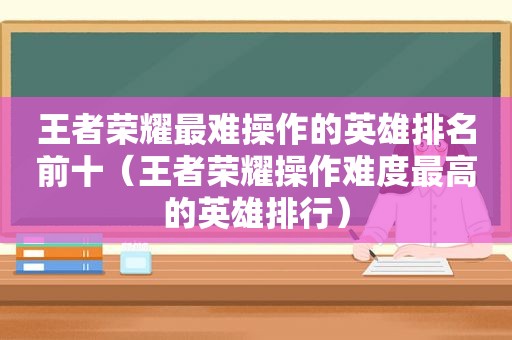 王者荣耀最难操作的英雄排名前十（王者荣耀操作难度最高的英雄排行）